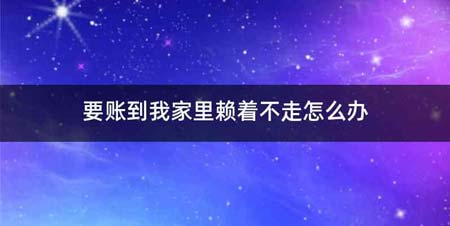 要账到我家里赖着不走怎么办